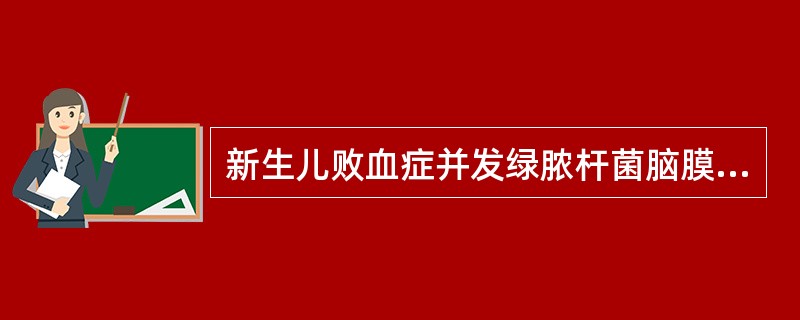 新生儿败血症并发绿脓杆菌脑膜...